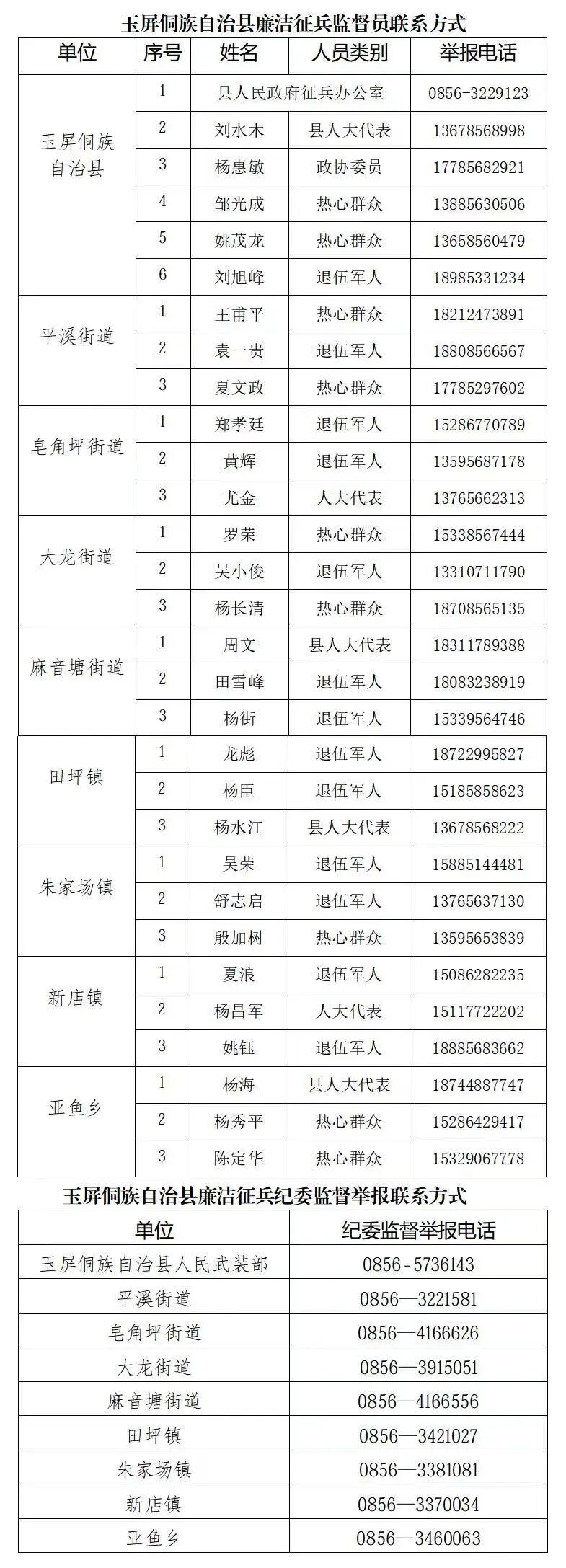 玉屏侗族自治县廉洁征兵监督员联系方式

| 单位 | 序号 | 姓名 | 人员类别 | 举报电话 |
|---|---|---|---|---|
| 玉屏侗族自治县 | 1 | 县人民政府征兵办公室 | | 0856-3229123 |
| | 2 | 刘水木 | 县人大代表 | 13678568998 |
| | 3 | 杨惠敏 | 政协委员 | 17785682921 |
| | 4 | 邹光成 | 热心群众 | 13885630506 |
| | 5 | 姚茂龙 | 热心群众 | 13658560479 |
| | 6 | 刘旭峰 | 退伍军人 | 18985331234 |
| 平溪街道 | 1 | 王甫平 | 热心群众 | 18212473891 |
| | 2 | 袁一贵 | 退伍军人 | 18808566567 |
| | 3 | 夏文政 | 热心群众 | 17785297602 |
| 皂角坪街道 | 1 | 郑孝廷 | 退伍军人 | 15286770789 |
| | 2 | 黄辉 | 退伍军人 | 13595687178 |
| | 3 | 尤金 | 人大代表 | 13765662313 |
| 大龙街道 | 1 | 罗荣 | 热心群众 | 15338567444 |
| | 2 | 吴小俊 | 退伍军人 | 13310711790 |
| | 3 | 杨长清 | 热心群众 | 18708565135 |
| 麻音塘街道 | 1 | 周文 | 县人大代表 | 18311789388 |
| | 2 | 田雪峰 | 退伍军人 | 18083238919 |
| | 3 | 杨街 | 退伍军人 | 15339564746 |
| 田坪镇 | 1 | 龙彪 | 退伍军人 | 18722995827 |
| | 2 | 杨臣 | 退伍军人 | 15185858623 |
| | 3 | 杨水江 | 县人大代表 | 13678568222 |
| 朱家场镇 | 1 | 吴荣 | 退伍军人 | 15885144481 |
| | 2 | 舒志启 | 退伍军人 | 13765637130 |
| | 3 | 殷加树 | 热心群众 | 13595653839 |
| 新店镇 | 1 | 夏浪 | 退伍军人 | 15086282235 |
| | 2 | 杨昌军 | 人大代表 | 15117722202 |
| | 3 | 姚钰 | 退伍军人 | 18885683662 |
| 亚鱼乡 | 1 | 杨海 | 县人大代表 | 18744887747 |
| | 2 | 杨秀平 | 热心群众 | 15286429417 |
| | 3 | 陈定华 | 热心群众 | 15329067778 |

玉屏侗族自治县廉洁征兵纪委监督举报联系方式

| 单位 | 纪委监督举报电话 |
|---|---|
| 玉屏侗族自治县人民武装部 | 0856-5736143 |
| 平溪街道 | 0856—3221581 |
| 皂角坪街道 | 0856—4166626 |
| 大龙街道 | 0856—3915051 |
| 麻音塘街道 | 0856—4166556 |
| 田坪镇 | 0856—3421027 |
| 朱家场镇 | 0856—3381081 |
| 新店镇 | 0856—3370034 |
| 亚鱼乡 | 0856—3460063 |